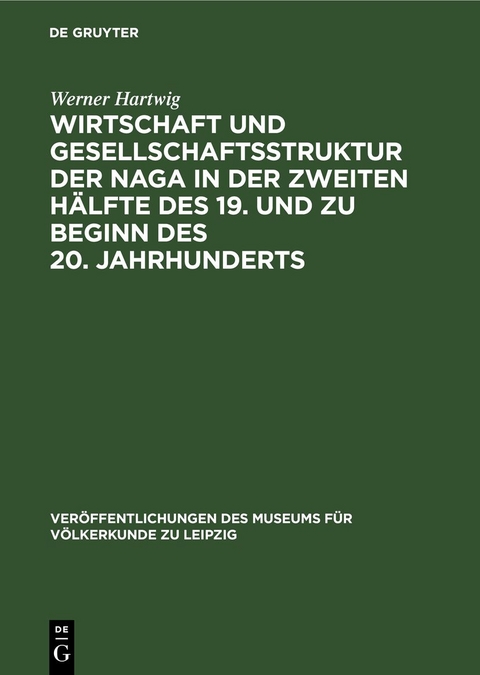 DE GRUYTER

Werner Hartwig

WIRTSCHAFT UND GESELLSCHAFTSSTRUKTUR DER NAGA IN DER ZWEITEN HÄLFTE DES 19. UND ZU BEGINN DES 20. JAHRHUNDERTS

VERÖFFENTLICHUNGEN DES MUSEUMS FÜR VÖLKERKUNDE ZU LEIPZIG

DE G